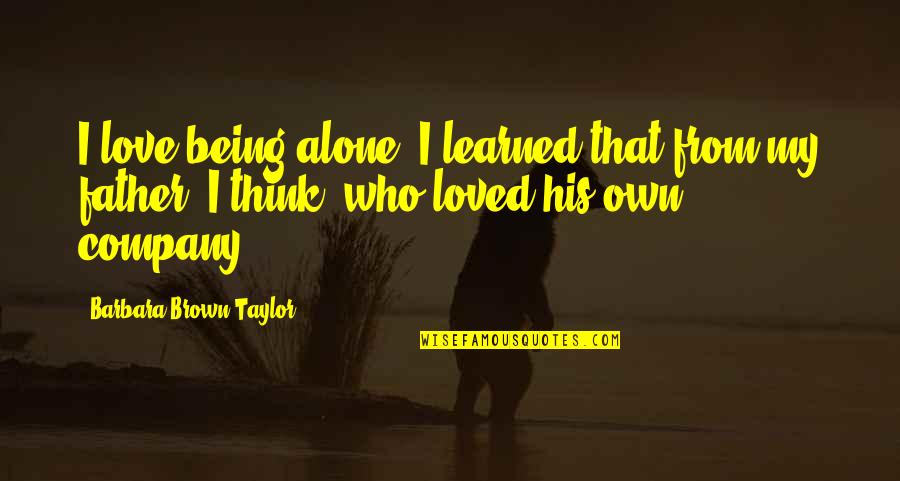 I love being alone. I learned that from my father, I think, who loved his own company.

Barbara Brown Taylor

WISEFAMOUSQUOTES.COM